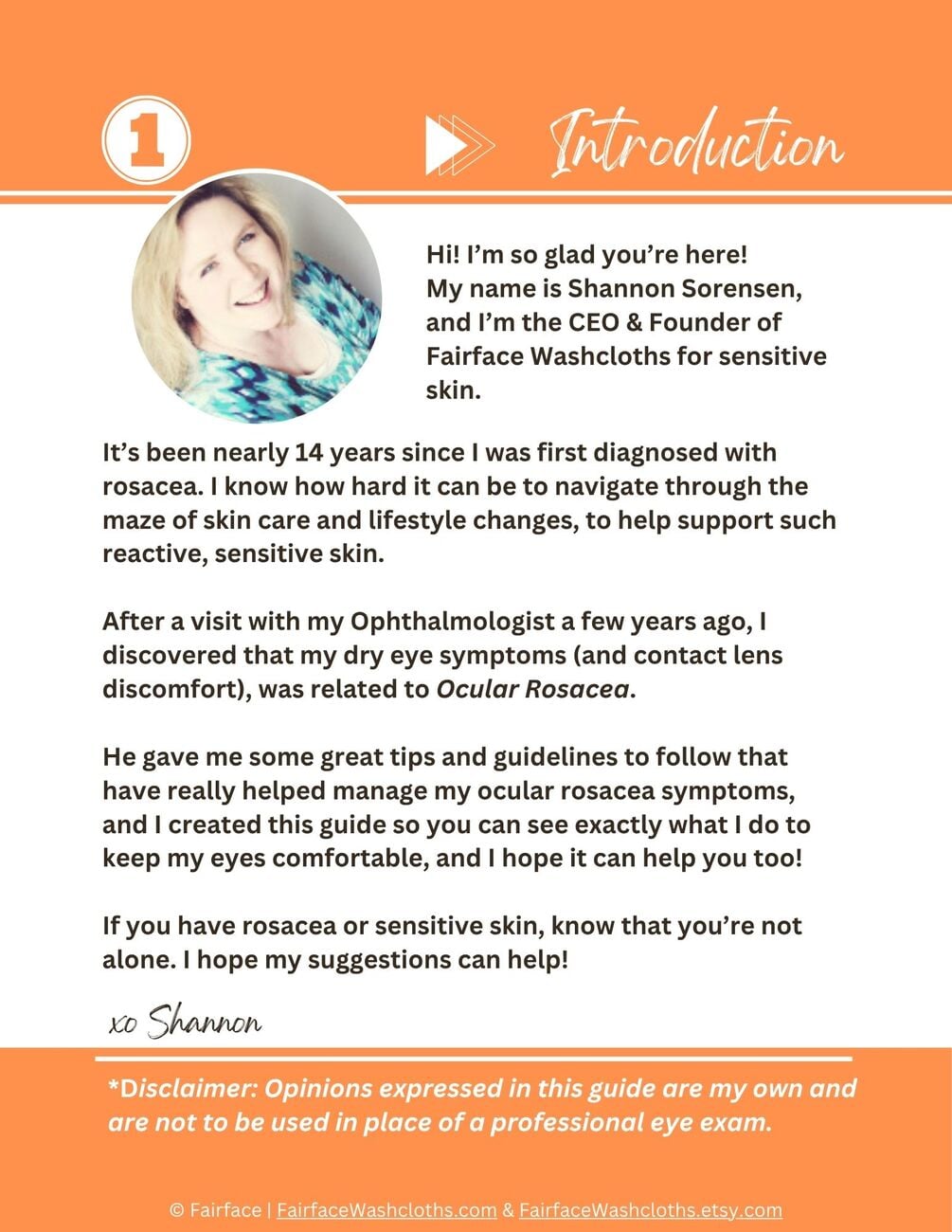 1

Introduction

Hi! I'm so glad you're here! My name is Shannon Sorensen, and I'm the CEO & Founder of Fairface Washcloths for sensitive skin.

It's been nearly 14 years since I was first diagnosed with rosacea. I know how hard it can be to navigate through the maze of skin care and lifestyle changes, to help support such reactive, sensitive skin.

After a visit with my Ophthalmologist a few years ago, I discovered that my dry eye symptoms (and contact lens discomfort), was related to Ocular Rosacea.

He gave me some great tips and guidelines to follow that have really helped manage my ocular rosacea symptoms, and I created this guide so you can see exactly what I do to keep my eyes comfortable, and I hope it can help you too!

If you have rosacea or sensitive skin, know that you're not alone. I hope my suggestions can help!

xo Shannon

*Disclaimer: Opinions expressed in this guide are my own and are not to be used in place of a professional eye exam.

© Fairface | FairfaceWashcloths.com & FairfaceWashcloths.etsy.com